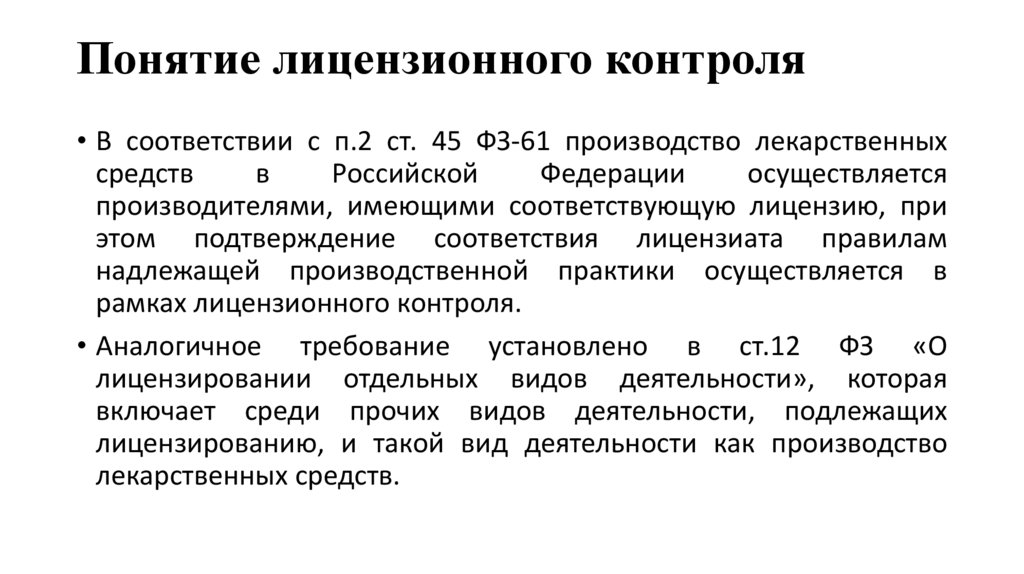 Понятие лицензионного контроля

• В соответствии с п.2 ст. 45 ФЗ-61 производство лекарственных средств в Российской Федерации осуществляется производителями, имеющими соответствующую лицензию, при этом подтверждение соответствия лицензиата правилам надлежащей производственной практики осуществляется в рамках лицензионного контроля.

• Аналогичное требование установлено в ст.12 ФЗ «О лицензировании отдельных видов деятельности», которая включает среди прочих видов деятельности, подлежащих лицензированию, и такой вид деятельности как производство лекарственных средств.